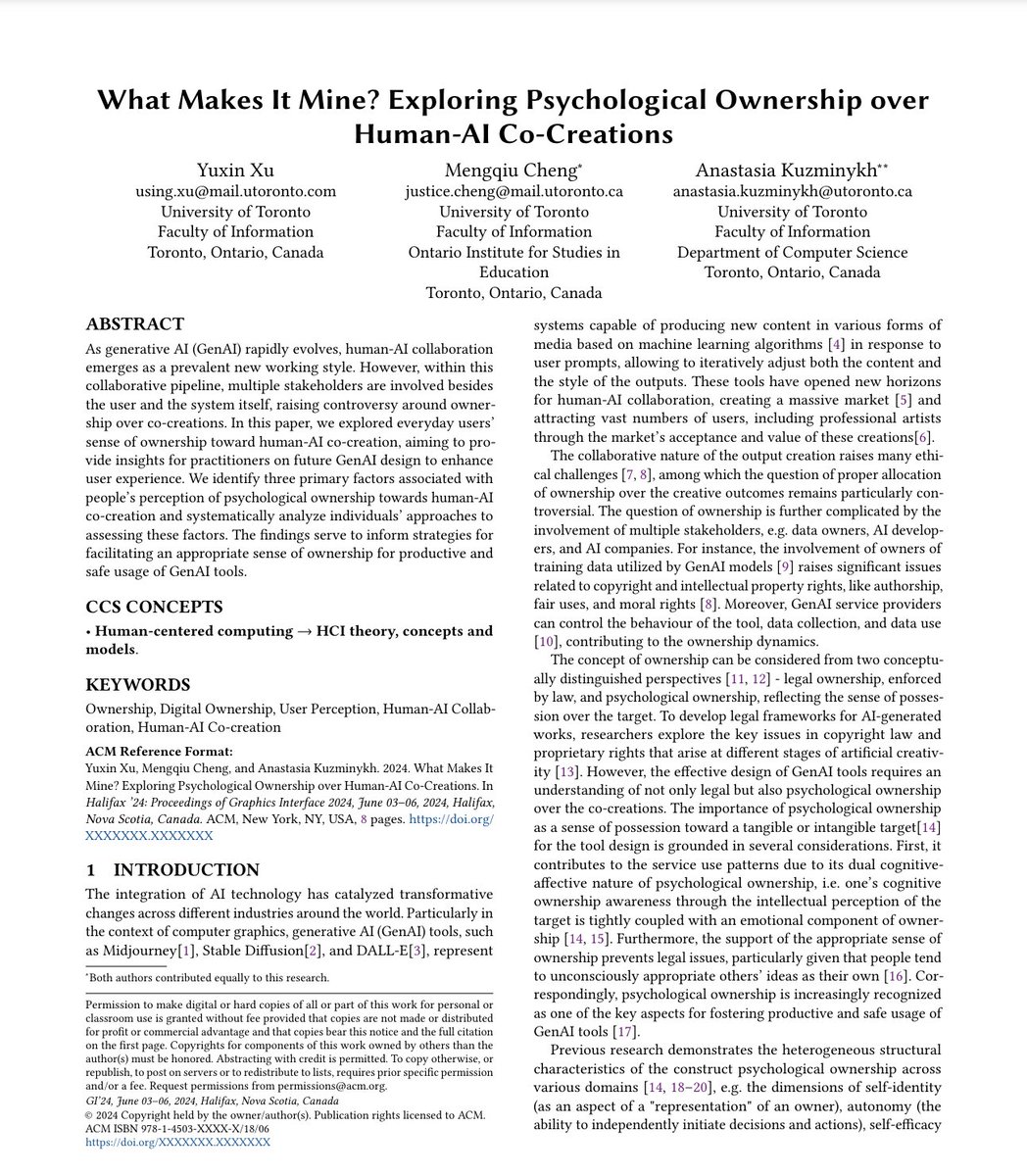 What Makes It Mine? Exploring Psychological Ownership over Human-AI Co-Creations

Yuxin Xu
using.xu@mail.utoronto.com
University of Toronto
Faculty of Information
Toronto, Ontario, Canada

Mengqiu Cheng*
justice.cheng@mail.utoronto.ca
University of Toronto
Faculty of Information
Ontario Institute for Studies in Education
Toronto, Ontario, Canada

Anastasia Kuzminykh**
anastasia.kuzminykh@utoronto.ca
University of Toronto
Faculty of Information
Department of Computer Science
Toronto, Ontario, Canada

ABSTRACT

As generative AI (GenAI) rapidly evolves, human-AI collaboration emerges as a prevalent new working style. However, within this collaborative pipeline, multiple stakeholders are involved besides the user and the system itself, raising controversy around ownership over co-creations. In this paper, we explored everyday users' sense of ownership toward human-AI co-creation, aiming to provide insights for practitioners on future GenAI design to enhance user experience. We identify three primary factors associated with people's perception of psychological ownership towards human-AI co-creation and systematically analyze individuals' approaches to assessing these factors. The findings serve to inform strategies for facilitating an appropriate sense of ownership for productive and safe usage of GenAI tools.

CCS CONCEPTS

• Human-centered computing → HCI theory, concepts and models.

KEYWORDS

Ownership, Digital Ownership, User Perception, Human-AI Collaboration, Human-AI Co-creation

ACM Reference Format:
Yuxin Xu, Mengqiu Cheng, and Anastasia Kuzminykh. 2024. What Makes It Mine? Exploring Psychological Ownership over Human-AI Co-Creations. In Halifax '24: Proceedings of Graphics Interface 2024, June 03–06, 2024, Halifax, Nova Scotia, Canada. ACM, New York, NY, USA, 8 pages. https://doi.org/XXXXXXX.XXXXXXX

1 INTRODUCTION

The integration of AI technology has catalyzed transformative changes across different industries around the world. Particularly in the context of computer graphics, generative AI (GenAI) tools, such as Midjourney[1], Stable Diffusion[2], and DALL-E[3], represent

*Both authors contributed equally to this research.

Permission to make digital or hard copies of all or part of this work for personal or classroom use is granted without fee provided that copies are not made or distributed for profit or commercial advantage and that copies bear this notice and the full citation on the first page. Copyrights for components of this work owned by others than the author(s) must be honored. Abstracting with credit is permitted. To copy otherwise, or republish, to post on servers or to redistribute to lists, requires prior specific permission and/or a fee. Request permissions from permissions@acm.org.
GI'24, June 03–06, 2024, Halifax, Nova Scotia, Canada
© 2024 Copyright held by the owner/author(s). Publication rights licensed to ACM.
ACM ISBN 978-1-4503-XXXX-X/18/06
https://doi.org/XXXXXXX.XXXXXXX

systems capable of producing new content in various forms of media based on machine learning algorithms [4] in response to user prompts, allowing to iteratively adjust both the content and the style of the outputs. These tools have opened new horizons for human-AI collaboration, creating a massive market [5] and attracting vast numbers of users, including professional artists through the market's acceptance and value of these creations[6].

The collaborative nature of the output creation raises many ethical challenges [7, 8], among which the question of proper allocation of ownership over the creative outcomes remains particularly controversial. The question of ownership is further complicated by the involvement of multiple stakeholders, e.g. data owners, AI developers, and AI companies. For instance, the involvement of owners of training data utilized by GenAI models [9] raises significant issues related to copyright and intellectual property rights, like authorship, fair uses, and moral rights [8]. Moreover, GenAI service providers can control the behaviour of the tool, data collection, and data use [10], contributing to the ownership dynamics.

The concept of ownership can be considered from two conceptually distinguished perspectives [11, 12] - legal ownership, enforced by law, and psychological ownership, reflecting the sense of possession over the target. To develop legal frameworks for AI-generated works, researchers explore the key issues in copyright law and proprietary rights that arise at different stages of artificial creativity [13]. However, the effective design of GenAI tools requires an understanding of not only legal but also psychological ownership over the co-creations. The importance of psychological ownership as a sense of possession toward a tangible or intangible target[14] for the tool design is grounded in several considerations. First, it contributes to the service use patterns due to its dual cognitive-affective nature of psychological ownership, i.e. one's cognitive ownership awareness through the intellectual perception of the target is tightly coupled with an emotional component of ownership [14, 15]. Furthermore, the support of the appropriate sense of ownership prevents legal issues, particularly given that people tend to unconsciously appropriate others' ideas as their own [16]. Correspondingly, psychological ownership is increasingly recognized as one of the key aspects for fostering productive and safe usage of GenAI tools [17].

Previous research demonstrates the heterogeneous structural characteristics of the construct psychological ownership across various domains [14, 18–20], e.g. the dimensions of self-identity (as an aspect of a "representation" of an owner), autonomy (the ability to independently initiate decisions and actions), self-efficacy